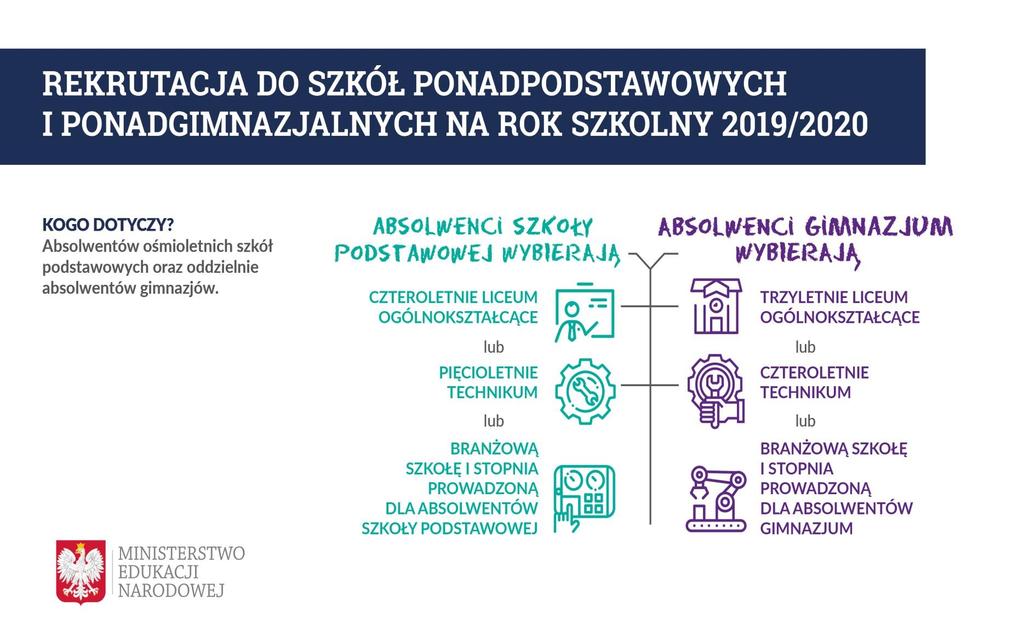 REKRUTACJA DO SZKÓŁ PONADPODSTAWOWYCH I PONADGIMNAZJALNYCH NA ROK SZKOLNY 2019/2020

KOGO DOTYCZY?
Absolwentów ośmioletnich szkół podstawowych oraz oddzielnie absolwentów gimnazjów.

ABSOLWENCI SZKOŁY PODSTAWOWEJ WYBIERAJĄ

CZTEROLETNIE LICEUM OGÓLNOKSZTAŁCĄCE

lub

PIĘCIOLETNIE TECHNIKUM

lub

BRANŻOWĄ SZKOŁĘ I STOPNIA PROWADZONĄ DLA ABSOLWENTÓW SZKOŁY PODSTAWOWEJ

ABSOLWENCI GIMNAZJUM WYBIERAJĄ

TRZYLETNIE LICEUM OGÓLNOKSZTAŁCĄCE

lub

CZTEROLETNIE TECHNIKUM

lub

BRANŻOWĄ SZKOŁĘ I STOPNIA PROWADZONĄ DLA ABSOLWENTÓW GIMNAZJUM

MINISTERSTWO EDUKACJI NARODOWEJ